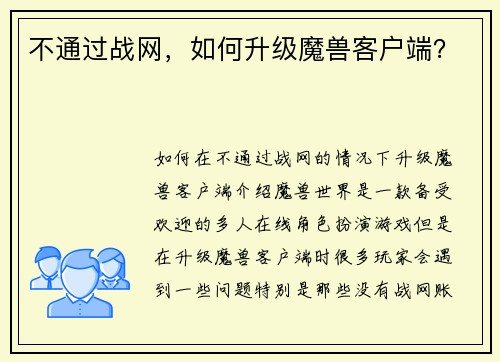 不通过战网，如何升级魔兽客户端?

如何在不通过战网的情况下升级魔兽客户端介绍魔兽世界是一款备受欢迎的多人在线角色扮演游戏但是在升级魔兽客户端时很多玩家会遇到一些问题特别是那些没有战网账